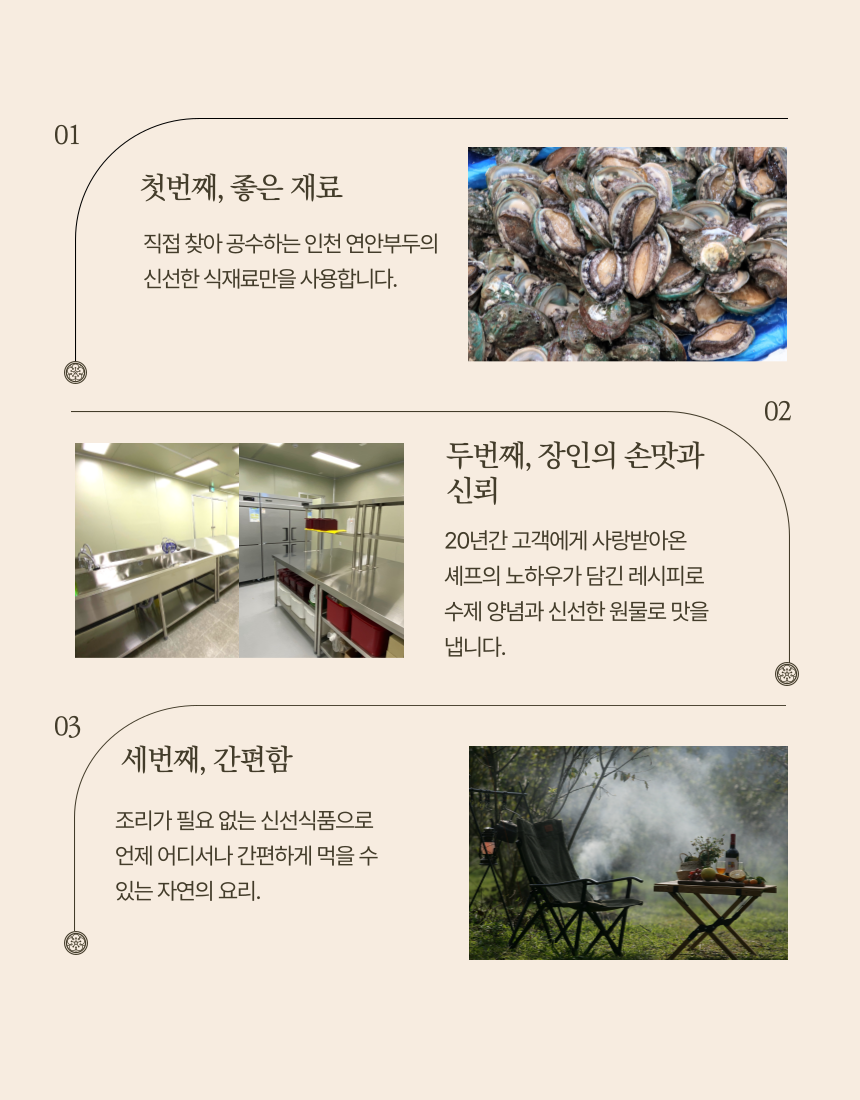 01

첫번째, 좋은 재료

직접 찾아 공수하는 인천 연안부두의 신선한 식재료만을 사용합니다.

02

두번째, 장인의 손맛과 신뢰

20년간 고객에게 사랑받아온 셰프의 노하우가 담긴 레시피로 수제 양념과 신선한 원물로 맛을 냅니다.

03

세번째, 간편함

조리가 필요 없는 신선식품으로 언제 어디서나 간편하게 먹을 수 있는 자연의 요리.